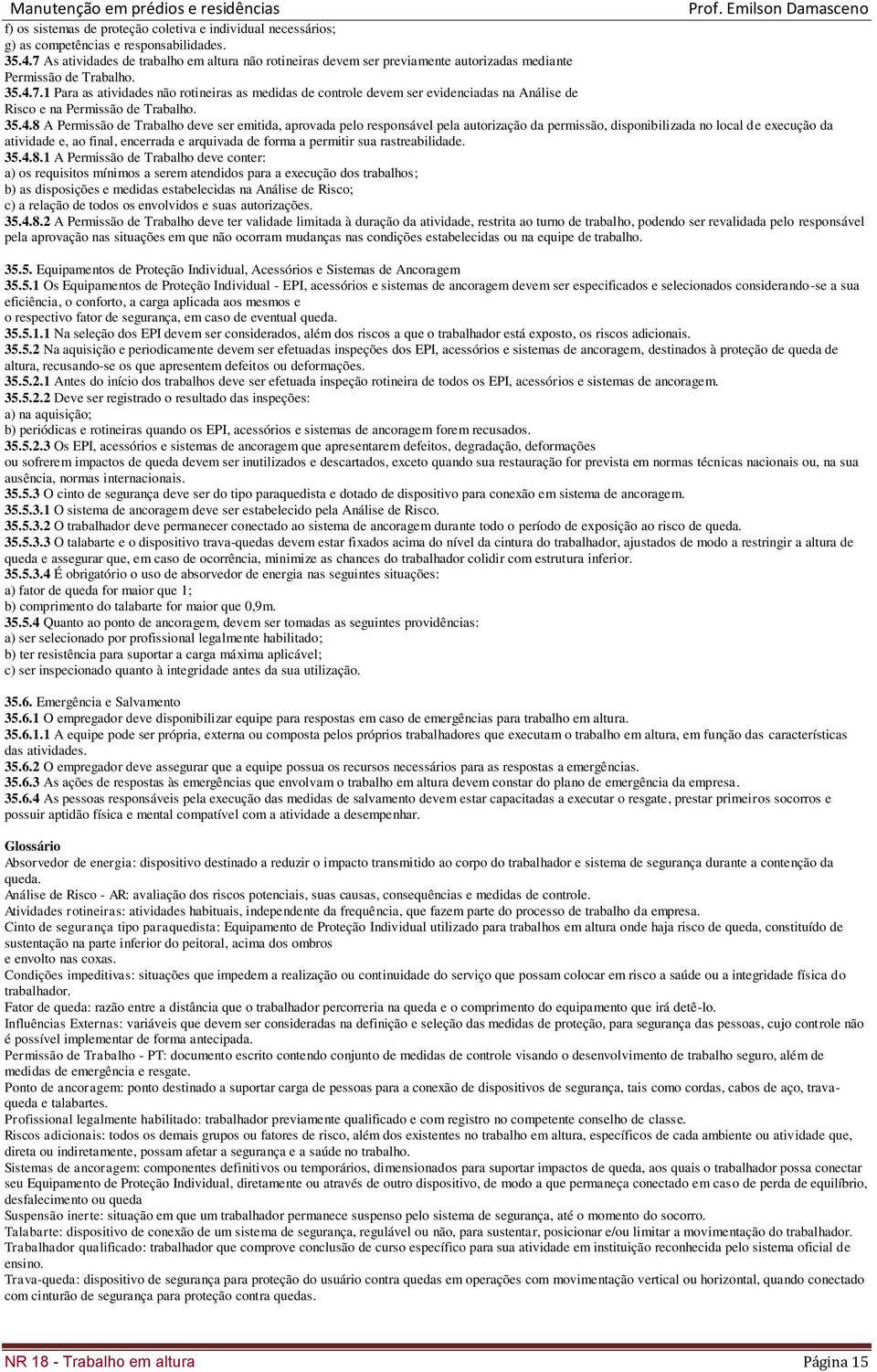 Manutenção em prédios e residências Prof. Emilson Damasceno

f) os sistemas de proteção coletiva e individual necessários;
g) as competências e responsabilidades.
35.4.7 As atividades de trabalho em altura não rotineiras devem ser previamente autorizadas mediante Permissão de Trabalho.
35.4.7.1 Para as atividades não rotineiras as medidas de controle devem ser evidenciadas na Análise de Risco e na Permissão de Trabalho.
35.4.8 A Permissão de Trabalho deve ser emitida, aprovada pelo responsável pela autorização da permissão, disponibilizada no local de execução da atividade e, ao final, encerrada e arquivada de forma a permitir sua rastreabilidade.
35.4.8.1 A Permissão de Trabalho deve conter:
a) os requisitos mínimos a serem atendidos para a execução dos trabalhos;
b) as disposições e medidas estabelecidas na Análise de Risco;
c) a relação de todos os envolvidos e suas autorizações.
35.4.8.2 A Permissão de Trabalho deve ter validade limitada à duração da atividade, restrita ao turno de trabalho, podendo ser revalidada pelo responsável pela aprovação nas situações em que não ocorram mudanças nas condições estabelecidas ou na equipe de trabalho.

35.5. Equipamentos de Proteção Individual, Acessórios e Sistemas de Ancoragem
35.5.1 Os Equipamentos de Proteção Individual - EPI, acessórios e sistemas de ancoragem devem ser especificados e selecionados considerando-se a sua eficiência, o conforto, a carga aplicada aos mesmos e
o respectivo fator de segurança, em caso de eventual queda.
35.5.1.1 Na seleção dos EPI devem ser considerados, além dos riscos a que o trabalhador está exposto, os riscos adicionais.
35.5.2 Na aquisição e periodicamente devem ser efetuadas inspeções dos EPI, acessórios e sistemas de ancoragem, destinados à proteção de queda de altura, recusando-se os que apresentem defeitos ou deformações.
35.5.2.1 Antes do início dos trabalhos deve ser efetuada inspeção rotineira de todos os EPI, acessórios e sistemas de ancoragem.
35.5.2.2 Deve ser registrado o resultado das inspeções:
a) na aquisição;
b) periódicas e rotineiras quando os EPI, acessórios e sistemas de ancoragem forem recusados.
35.5.2.3 Os EPI, acessórios e sistemas de ancoragem que apresentarem defeitos, degradação, deformações
ou sofrerem impactos de queda devem ser inutilizados e descartados, exceto quando sua restauração for prevista em normas técnicas nacionais ou, na sua ausência, normas internacionais.
35.5.3 O cinto de segurança deve ser do tipo paraquedista e dotado de dispositivo para conexão em sistema de ancoragem.
35.5.3.1 O sistema de ancoragem deve ser estabelecido pela Análise de Risco.
35.5.3.2 O trabalhador deve permanecer conectado ao sistema de ancoragem durante todo o período de exposição ao risco de queda.
35.5.3.3 O talabarte e o dispositivo trava-quedas devem estar fixados acima do nível da cintura do trabalhador, ajustados de modo a restringir a altura de queda e assegurar que, em caso de ocorrência, minimize as chances do trabalhador colidir com estrutura inferior.
35.5.3.4 É obrigatório o uso de absorvedor de energia nas seguintes situações:
a) fator de queda for maior que 1;
b) comprimento do talabarte for maior que 0,9m.
35.5.4 Quanto ao ponto de ancoragem, devem ser tomadas as seguintes providências:
a) ser selecionado por profissional legalmente habilitado;
b) ter resistência para suportar a carga máxima aplicável;
c) ser inspecionado quanto à integridade antes da sua utilização.

35.6. Emergência e Salvamento
35.6.1 O empregador deve disponibilizar equipe para respostas em caso de emergências para trabalho em altura.
35.6.1.1 A equipe pode ser própria, externa ou composta pelos próprios trabalhadores que executam o trabalho em altura, em função das características das atividades.
35.6.2 O empregador deve assegurar que a equipe possua os recursos necessários para as respostas a emergências.
35.6.3 As ações de respostas às emergências que envolvam o trabalho em altura devem constar do plano de emergência da empresa.
35.6.4 As pessoas responsáveis pela execução das medidas de salvamento devem estar capacitadas a executar o resgate, prestar primeiros socorros e possuir aptidão física e mental compatível com a atividade a desempenhar.

Glossário
Absorvedor de energia: dispositivo destinado a reduzir o impacto transmitido ao corpo do trabalhador e sistema de segurança durante a contenção da queda.
Análise de Risco - AR: avaliação dos riscos potenciais, suas causas, consequências e medidas de controle.
Atividades rotineiras: atividades habituais, independente da frequência, que fazem parte do processo de trabalho da empresa.
Cinto de segurança tipo paraquedista: Equipamento de Proteção Individual utilizado para trabalhos em altura onde haja risco de queda, constituído de sustentação na parte inferior do peitoral, acima dos ombros
e envolto nas coxas.
Condições impeditivas: situações que impedem a realização ou continuidade do serviço que possam colocar em risco a saúde ou a integridade física do trabalhador.
Fator de queda: razão entre a distância que o trabalhador percorreria na queda e o comprimento do equipamento que irá detê-lo.
Influências Externas: variáveis que devem ser consideradas na definição e seleção das medidas de proteção, para segurança das pessoas, cujo controle não é possível implementar de forma antecipada.
Permissão de Trabalho - PT: documento escrito contendo conjunto de medidas de controle visando o desenvolvimento de trabalho seguro, além de medidas de emergência e resgate.
Ponto de ancoragem: ponto destinado a suportar carga de pessoas para a conexão de dispositivos de segurança, tais como cordas, cabos de aço, trava-queda e talabartes.
Profissional legalmente habilitado: trabalhador previamente qualificado e com registro no competente conselho de classe.
Riscos adicionais: todos os demais grupos ou fatores de risco, além dos existentes no trabalho em altura, específicos de cada ambiente ou atividade que, direta ou indiretamente, possam afetar a segurança e a saúde no trabalho.
Sistemas de ancoragem: componentes definitivos ou temporários, dimensionados para suportar impactos de queda, aos quais o trabalhador possa conectar seu Equipamento de Proteção Individual, diretamente ou através de outro dispositivo, de modo a que permaneça conectado em caso de perda de equilíbrio, desfalecimento ou queda
Suspensão inerte: situação em que um trabalhador permanece suspenso pelo sistema de segurança, até o momento do socorro.
Talabarte: dispositivo de conexão de um sistema de segurança, regulável ou não, para sustentar, posicionar e/ou limitar a movimentação do trabalhador.
Trabalhador qualificado: trabalhador que comprove conclusão de curso específico para sua atividade em instituição reconhecida pelo sistema oficial de ensino.
Trava-queda: dispositivo de segurança para proteção do usuário contra quedas em operações com movimentação vertical ou horizontal, quando conectado com cinturão de segurança para proteção contra quedas.

NR 18 - Trabalho em altura Página 15